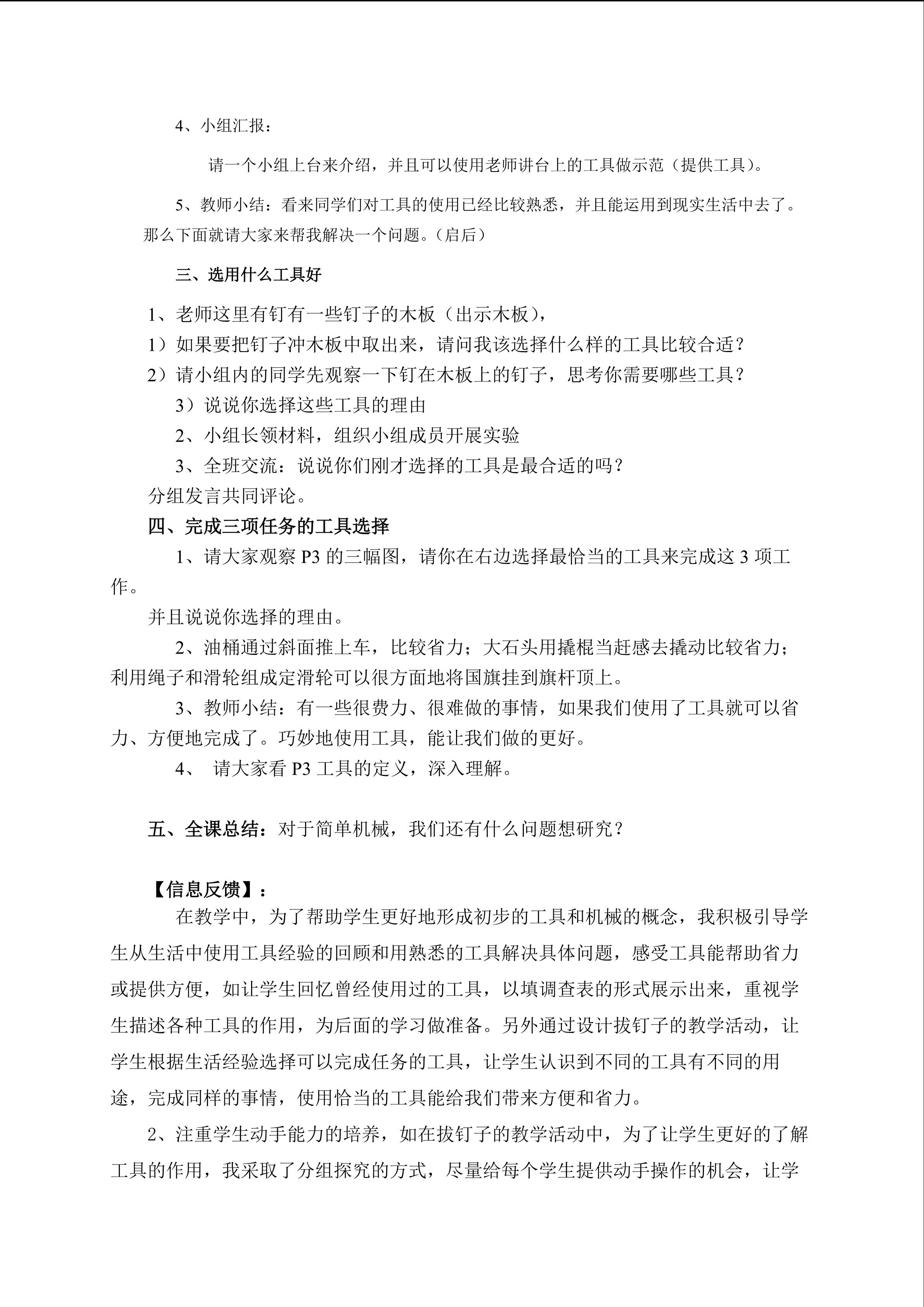 4、小组汇报：

请一个小组上台来介绍，并且可以使用老师讲台上的工具做示范（提供工具）。

5、教师小结：看来同学们对工具的使用已经比较熟悉，并且能运用到现实生活中去了。那么下面就请大家来帮我解决一个问题。（启后）

三、选用什么工具好

1、老师这里有钉有一些钉子的木板（出示木板），

1）如果要把钉子冲木板中取出来，请问我该选择什么样的工具比较合适？

2）请小组内的同学先观察一下钉在木板上的钉子，思考你需要哪些工具？

3）说说你选择这些工具的理由

2、小组长领材料，组织小组成员开展实验

3、全班交流：说说你们刚才选择的工具是最合适的吗？

分组发言共同评论。

四、完成三项任务的工具选择

1、请大家观察P3的三幅图，请你在右边选择最恰当的工具来完成这3项工作。

并且说说你选择的理由。

2、油桶通过斜面推上车，比较省力；大石头用撬棍当赶感去撬动比较省力；利用绳子和滑轮组成定滑轮可以很方面地将国旗挂到旗杆顶上。

3、教师小结：有一些很费力、很难做的事情，如果我们使用了工具就可以省力、方便地完成了。巧妙地使用工具，能让我们做的更好。

4、 请大家看P3工具的定义，深入理解。

五、全课总结：对于简单机械，我们还有什么问题想研究？

【信息反馈】：

在教学中，为了帮助学生更好地形成初步的工具和机械的概念，我积极引导学生从生活中使用工具经验的回顾和用熟悉的工具解决具体问题，感受工具能帮助省力或提供方便，如让学生回忆曾经使用过的工具，以填调查表的形式展示出来，重视学生描述各种工具的作用，为后面的学习做准备。另外通过设计拔钉子的教学活动，让学生根据生活经验选择可以完成任务的工具，让学生认识到不同的工具有不同的用途，完成同样的事情，使用恰当的工具能给我们带来方便和省力。

2、注重学生动手能力的培养，如在拔钉子的教学活动中，为了让学生更好的了解工具的作用，我采取了分组探究的方式，尽量给每个学生提供动手操作的机会，让学